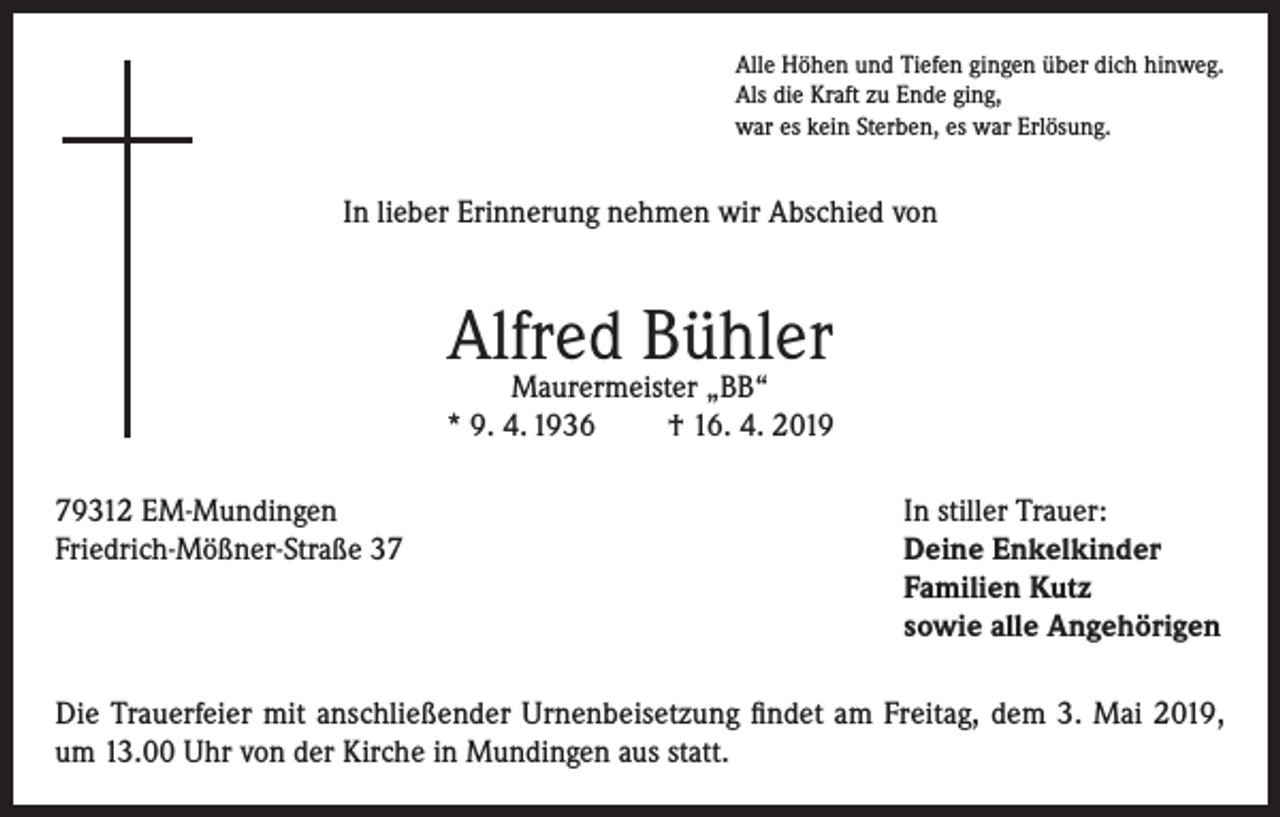 Alle Höhen und Tiefen gingen über dich hinweg.
Als die Kraft zu Ende ging,
war es kein Sterben, es war Erlösung.

In lieber Erinnerung nehmen wir Abschied von

Alfred Bühler
Maurermeister „BB“
* 9. 4. 1936 † 16. 4. 2019

79312 EM-Mundingen
Friedrich-Mößner-Straße 37

In stiller Trauer:
Deine Enkelkinder
Familien Kutz
sowie alle Angehörigen

Die Trauerfeier mit anschließender Urnenbeisetzung findet am Freitag, dem 3. Mai 2019, um 13.00 Uhr von der Kirche in Mundingen aus statt.